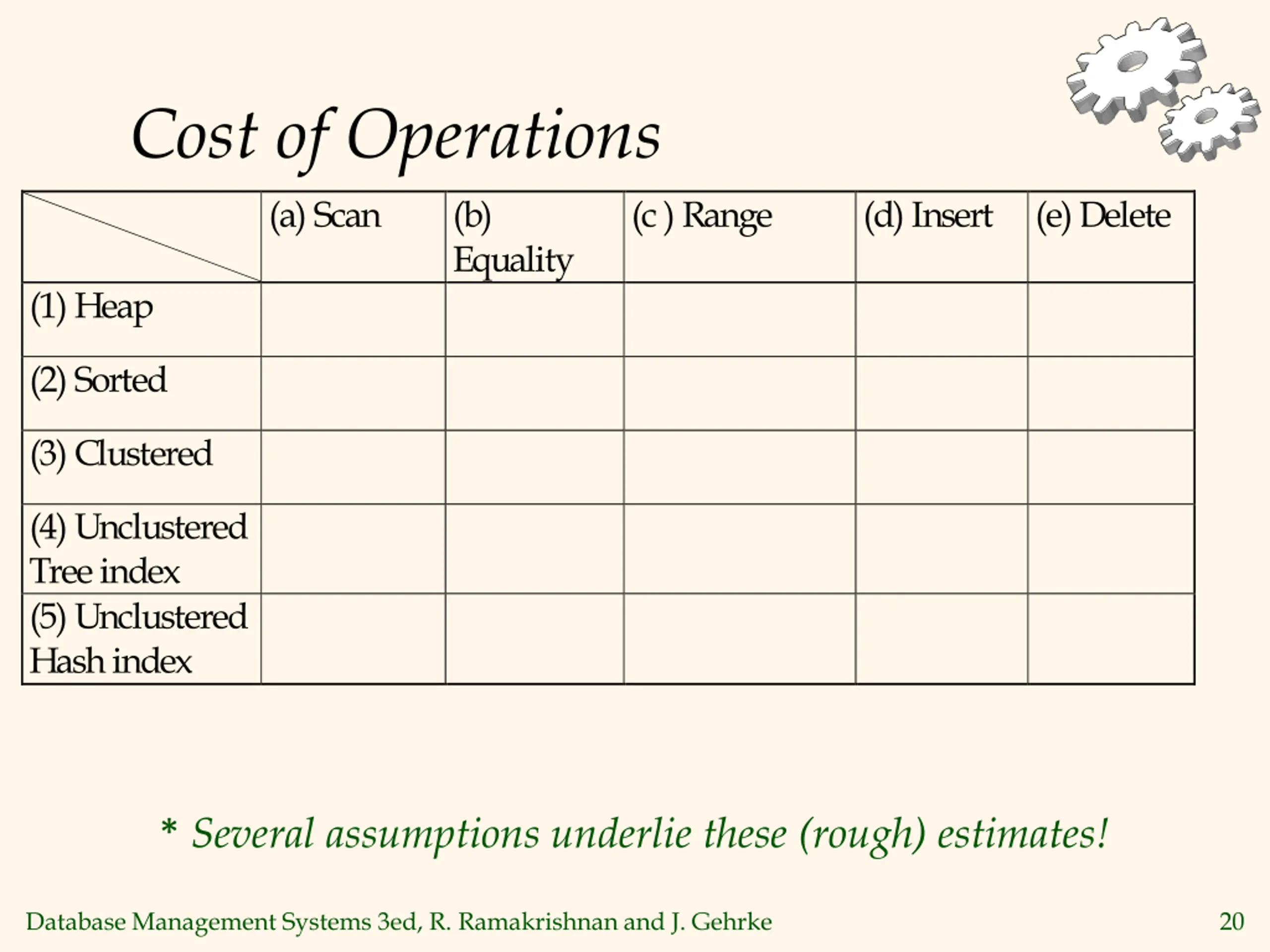 Cost of Operations

| | (a) Scan | (b) Equality | (c ) Range | (d) Insert | (e) Delete |
|---|---|---|---|---|---|
| (1) Heap | | | | | |
| (2) Sorted | | | | | |
| (3) Clustered | | | | | |
| (4) Unclustered Tree index | | | | | |
| (5) Unclustered Hash index | | | | | |

* Several assumptions underlie these (rough) estimates!

Database Management Systems 3ed, R. Ramakrishnan and J. Gehrke 20